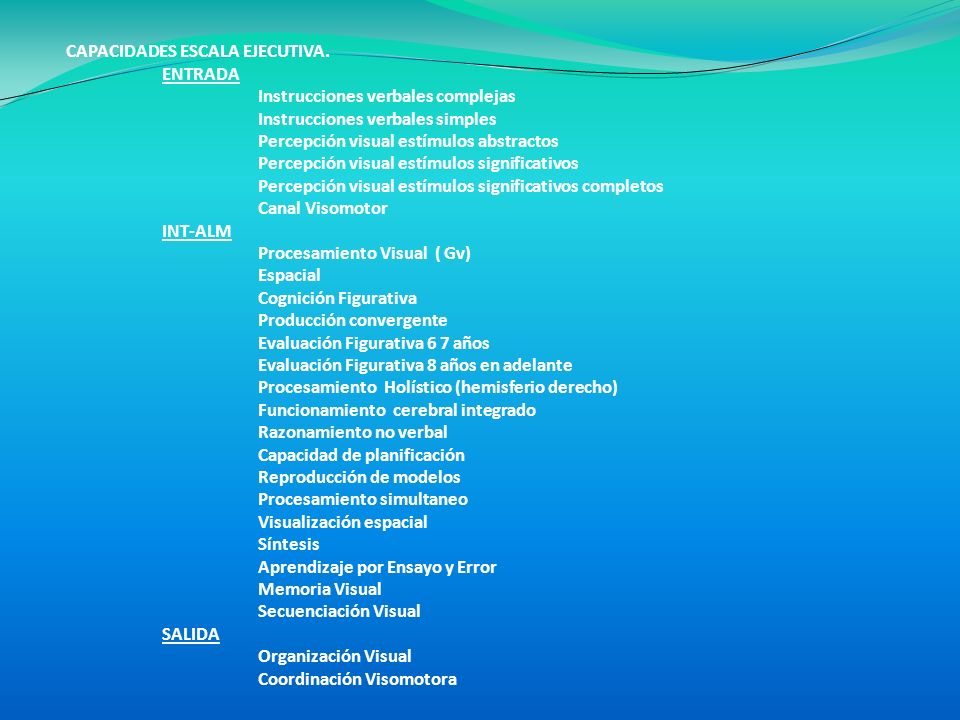 CAPACIDADES ESCALA EJECUTIVA.

ENTRADA

Instrucciones verbales complejas
Instrucciones verbales simples
Percepción visual estímulos abstractos
Percepción visual estímulos significativos
Percepción visual estímulos significativos completos
Canal Visomotor

INT-ALM

Procesamiento Visual ( Gv)
Espacial
Cognición Figurativa
Producción convergente
Evaluación Figurativa 6 7 años
Evaluación Figurativa 8 años en adelante
Procesamiento Holístico (hemisferio derecho)
Funcionamiento cerebral integrado
Razonamiento no verbal
Capacidad de planificación
Reproducción de modelos
Procesamiento simultaneo
Visualización espacial
Síntesis
Aprendizaje por Ensayo y Error
Memoria Visual
Secuenciación Visual

SALIDA

Organización Visual
Coordinación Visomotora